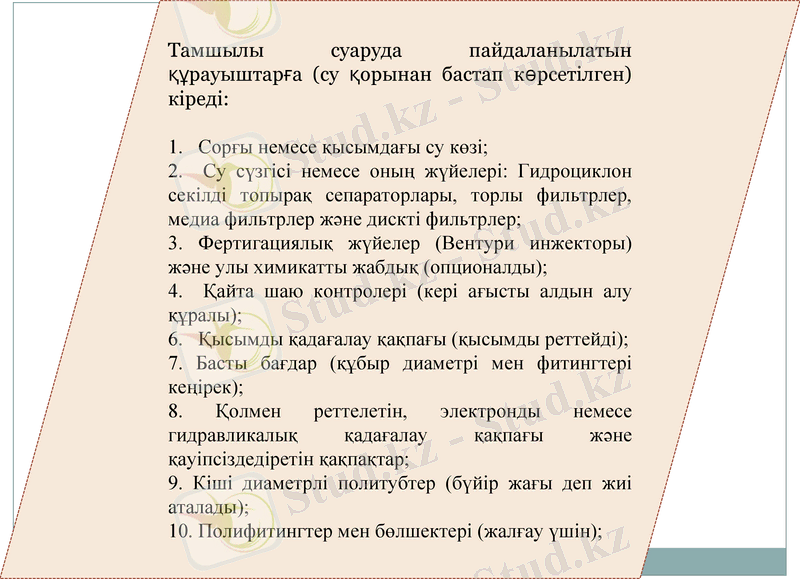 Тамшылы суаруда пайдаланылатын құрауыштарға (су қорынан бастап көрсетілген) кіреді:

1. Сорғы немесе қысымдағы су көзі;
2. Су сүзгісі немесе оның жүйелері: Гидроциклон секілді топырақ сепараторлары, торлы фильтрлер, медиа фильтрлер және дискті фильтрлер;
3. Фертигациялық жүйелер (Вентури инжекторы) және улы химикатты жабдық (опционалды);
4. Қайта шаю контролері (кері ағысты алдын алу құралы);
6. Қысымды қадағалау қақпағы (қысымды реттейді);
7. Басты бағдар (құбыр диаметрі мен фитингтері кеңірек);
8. Қолмен реттелетін, электронды немесе гидравликалық қадағалау қақпағы және қауіпсіздедіретін қақпақтар;
9. Кіші диаметрлі политубтер (бүйір жағы деп жиі аталады);
10. Полифитингтер мен бөлшектері (жалғау үшін);

Stud.kz - Stud.kz